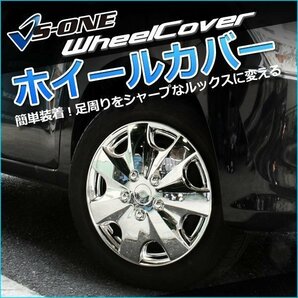 VS-ONE
WheelCover
ホイールカバー
簡単装着！足周りをシャープなルックスに変える